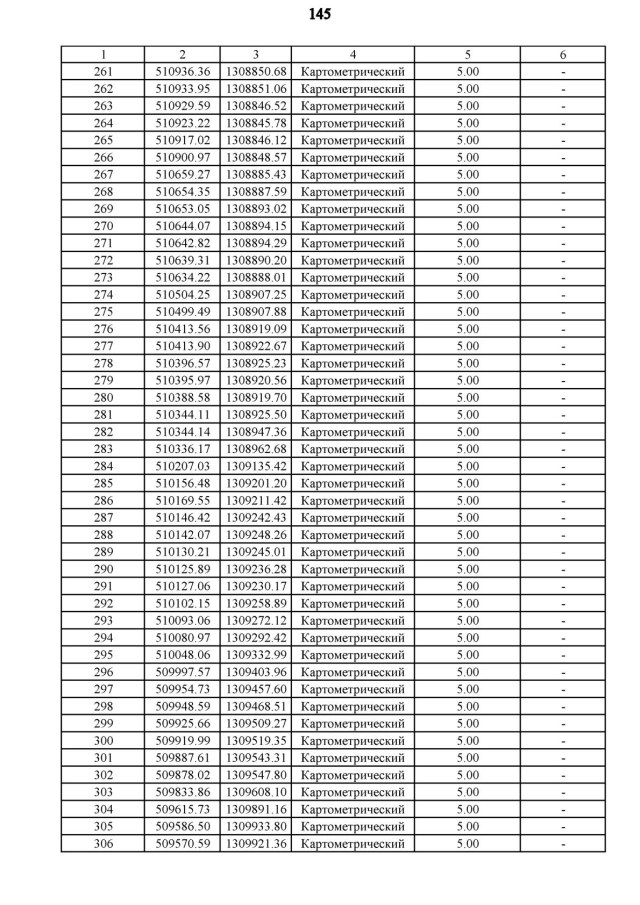 145

| 1 | 2 | 3 | 4 | 5 | 6 |
|---|---|---|---|---|---|
| 261 | 510936.36 | 1308850.68 | Картометрический | 5.00 | - |
| 262 | 510933.95 | 1308851.06 | Картометрический | 5.00 | - |
| 263 | 510929.59 | 1308846.52 | Картометрический | 5.00 | - |
| 264 | 510923.22 | 1308845.78 | Картометрический | 5.00 | - |
| 265 | 510917.02 | 1308846.12 | Картометрический | 5.00 | - |
| 266 | 510900.97 | 1308848.57 | Картометрический | 5.00 | - |
| 267 | 510659.27 | 1308885.43 | Картометрический | 5.00 | - |
| 268 | 510654.35 | 1308887.59 | Картометрический | 5.00 | - |
| 269 | 510653.05 | 1308893.02 | Картометрический | 5.00 | - |
| 270 | 510644.07 | 1308894.15 | Картометрический | 5.00 | - |
| 271 | 510642.82 | 1308894.29 | Картометрический | 5.00 | - |
| 272 | 510639.31 | 1308890.20 | Картометрический | 5.00 | - |
| 273 | 510634.22 | 1308888.01 | Картометрический | 5.00 | - |
| 274 | 510504.25 | 1308907.25 | Картометрический | 5.00 | - |
| 275 | 510499.49 | 1308907.88 | Картометрический | 5.00 | - |
| 276 | 510413.56 | 1308919.09 | Картометрический | 5.00 | - |
| 277 | 510413.90 | 1308922.67 | Картометрический | 5.00 | - |
| 278 | 510396.57 | 1308925.23 | Картометрический | 5.00 | - |
| 279 | 510395.97 | 1308920.56 | Картометрический | 5.00 | - |
| 280 | 510388.58 | 1308919.70 | Картометрический | 5.00 | - |
| 281 | 510344.11 | 1308925.50 | Картометрический | 5.00 | - |
| 282 | 510344.14 | 1308947.36 | Картометрический | 5.00 | - |
| 283 | 510336.17 | 1308962.68 | Картометрический | 5.00 | - |
| 284 | 510207.03 | 1309135.42 | Картометрический | 5.00 | - |
| 285 | 510156.48 | 1309201.20 | Картометрический | 5.00 | - |
| 286 | 510169.55 | 1309211.42 | Картометрический | 5.00 | - |
| 287 | 510146.42 | 1309242.43 | Картометрический | 5.00 | - |
| 288 | 510142.07 | 1309248.26 | Картометрический | 5.00 | - |
| 289 | 510130.21 | 1309245.01 | Картометрический | 5.00 | - |
| 290 | 510125.89 | 1309236.28 | Картометрический | 5.00 | - |
| 291 | 510127.06 | 1309230.17 | Картометрический | 5.00 | - |
| 292 | 510102.15 | 1309258.89 | Картометрический | 5.00 | - |
| 293 | 510093.06 | 1309272.12 | Картометрический | 5.00 | - |
| 294 | 510080.97 | 1309292.42 | Картометрический | 5.00 | - |
| 295 | 510048.06 | 1309332.99 | Картометрический | 5.00 | - |
| 296 | 509997.57 | 1309403.96 | Картометрический | 5.00 | - |
| 297 | 509954.73 | 1309457.60 | Картометрический | 5.00 | - |
| 298 | 509948.59 | 1309468.51 | Картометрический | 5.00 | - |
| 299 | 509925.66 | 1309509.27 | Картометрический | 5.00 | - |
| 300 | 509919.99 | 1309519.35 | Картометрический | 5.00 | - |
| 301 | 509887.61 | 1309543.31 | Картометрический | 5.00 | - |
| 302 | 509878.02 | 1309547.80 | Картометрический | 5.00 | - |
| 303 | 509833.86 | 1309608.10 | Картометрический | 5.00 | - |
| 304 | 509615.73 | 1309891.16 | Картометрический | 5.00 | - |
| 305 | 509586.50 | 1309933.80 | Картометрический | 5.00 | - |
| 306 | 509570.59 | 1309921.36 | Картометрический | 5.00 | - |